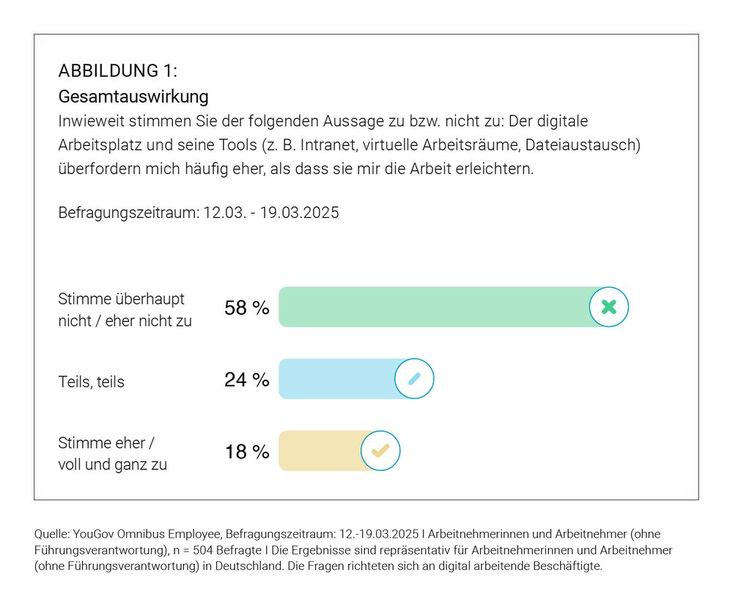 ABBILDUNG 1:
Gesamtauswirkung
Inwieweit stimmen Sie der folgenden Aussage zu bzw. nicht zu: Der digitale Arbeitsplatz und seine Tools (z. B. Intranet, virtuelle Arbeitsräume, Dateiaustausch) überfordern mich häufig eher, als dass sie mir die Arbeit erleichtern.

Befragungszeitraum: 12.03. - 19.03.2025

Stimme überhaupt nicht / eher nicht zu 58 %

Teils, teils 24 %

Stimme eher / voll und ganz zu 18 %

Quelle: YouGov Omnibus Employee, Befragungszeitraum: 12.-19.03.2025 I Arbeitnehmerinnen und Arbeitnehmer (ohne Führungsverantwortung), n = 504 Befragte I Die Ergebnisse sind repräsentativ für Arbeitnehmerinnen und Arbeitnehmer (ohne Führungsverantwortung) in Deutschland. Die Fragen richteten sich an digital arbeitende Beschäftigte.